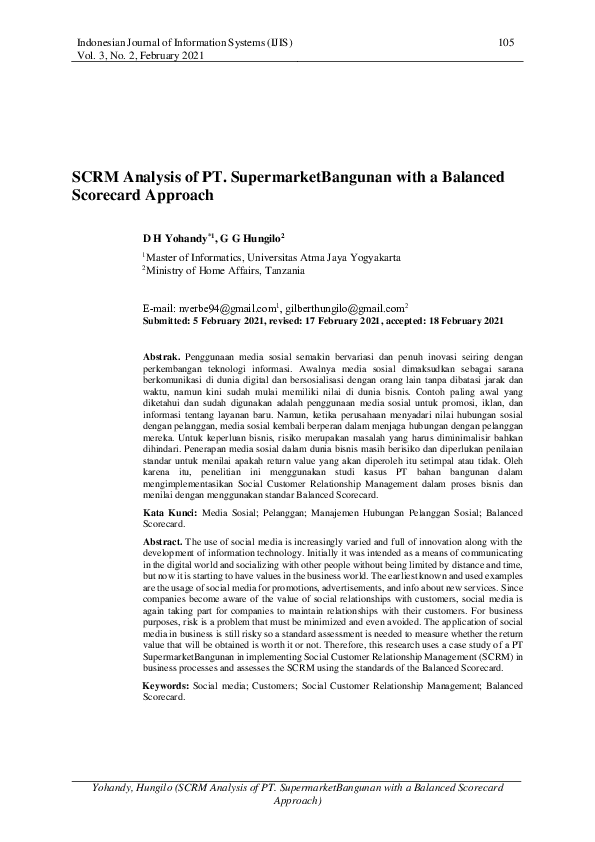 Indonesian Journal of Information Systems (IJIS)
Vol. 3, No. 2, February 2021

105

SCRM Analysis of PT. SupermarketBangunan with a Balanced Scorecard Approach

D H Yohandy$^{*1}$, G G Hungilo$^{2}$

$^{1}$Master of Informatics, Universitas Atma Jaya Yogyakarta
$^{2}$Ministry of Home Affairs, Tanzania

E-mail: nverbe94@gmail.com$^{1}$, gilberthungilo@gmail.com$^{2}$
Submitted: 5 February 2021, revised: 17 February 2021, accepted: 18 February 2021

Abstrak. Penggunaan media sosial semakin bervariasi dan penuh inovasi seiring dengan perkembangan teknologi informasi. Awalnya media sosial dimaksudkan sebagai sarana berkomunikasi di dunia digital dan bersosialisasi dengan orang lain tanpa dibatasi jarak dan waktu, namun kini sudah mulai memiliki nilai di dunia bisnis. Contoh paling awal yang diketahui dan sudah digunakan adalah penggunaan media sosial untuk promosi, iklan, dan informasi tentang layanan baru. Namun, ketika perusahaan menyadari nilai hubungan sosial dengan pelanggan, media sosial kembali berperan dalam menjaga hubungan dengan pelanggan mereka. Untuk keperluan bisnis, risiko merupakan masalah yang harus diminimalisir bahkan dihindari. Penerapan media sosial dalam dunia bisnis masih berisiko dan diperlukan penilaian standar untuk menilai apakah return value yang akan diperoleh itu setimpal atau tidak. Oleh karena itu, penelitian ini menggunakan studi kasus PT bahan bangunan dalam mengimplementasikan Social Customer Relationship Management dalam proses bisnis dan menilai dengan menggunakan standar Balanced Scorecard.

Kata Kunci: Media Sosial; Pelanggan; Manajemen Hubungan Pelanggan Sosial; Balanced Scorecard.

Abstract. The use of social media is increasingly varied and full of innovation along with the development of information technology. Initially it was intended as a means of communicating in the digital world and socializing with other people without being limited by distance and time, but now it is starting to have values in the business world. The earliest known and used examples are the usage of social media for promotions, advertisements, and info about new services. Since companies become aware of the value of social relationships with customers, social media is again taking part for companies to maintain relationships with their customers. For business purposes, risk is a problem that must be minimized and even avoided. The application of social media in business is still risky so a standard assessment is needed to measure whether the return value that will be obtained is worth it or not. Therefore, this research uses a case study of a PT SupermarketBangunan in implementing Social Customer Relationship Management (SCRM) in business processes and assesses the SCRM using the standards of the Balanced Scorecard.

Keywords: Social media; Customers; Social Customer Relationship Management; Balanced Scorecard.

Yohandy, Hungilo (SCRM Analysis of PT. SupermarketBangunan with a Balanced Scorecard Approach)